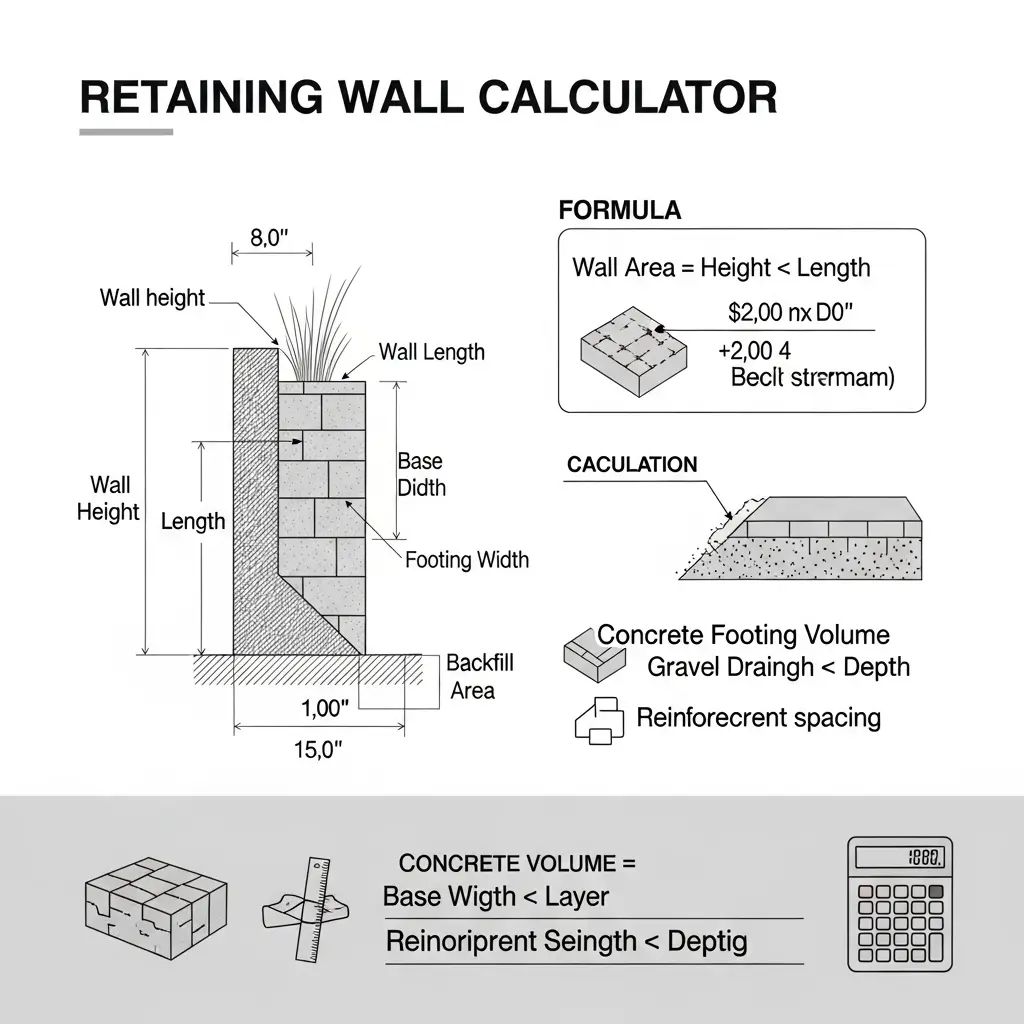 RETAINING WALL CALCULATOR

8,0"

Wall height

Wall Length

Wall Height

Length

Base Didth

Footing Width

Backfill Area

1,00"

15,0"

FORMULA

Wall Area = Height < Length

$2,00 nx D0"

+2,00 4

Beclt strermam)

CACULATION

Concrete Footing Volume

Gravel Draingh < Depth

Reinforecrent spacing

CONCRETE VOLUME =

Base Wigth < Layer

Reinoriprent Seingth < Deptig

1880.